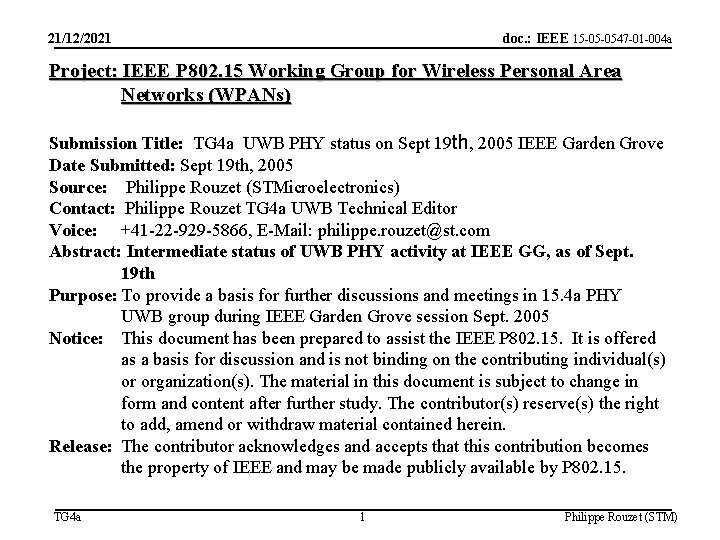 21/12/2021

doc.: IEEE 15-05-0547-01-004a

Project: IEEE P802.15 Working Group for Wireless Personal Area Networks (WPANs)

Submission Title: TG4a UWB PHY status on Sept 19th, 2005 IEEE Garden Grove
Date Submitted: Sept 19th, 2005
Source: Philippe Rouzet (STMicroelectronics)
Contact: Philippe Rouzet TG4a UWB Technical Editor
Voice: +41-22-929-5866, E-Mail: philippe.rouzet@st.com
Abstract: Intermediate status of UWB PHY activity at IEEE GG, as of Sept. 19th
Purpose: To provide a basis for further discussions and meetings in 15.4a PHY UWB group during IEEE Garden Grove session Sept. 2005
Notice: This document has been prepared to assist the IEEE P802.15. It is offered as a basis for discussion and is not binding on the contributing individual(s) or organization(s). The material in this document is subject to change in form and content after further study. The contributor(s) reserve(s) the right to add, amend or withdraw material contained herein.
Release: The contributor acknowledges and accepts that this contribution becomes the property of IEEE and may be made publicly available by P802.15.

TG4a

1

Philippe Rouzet (STM)